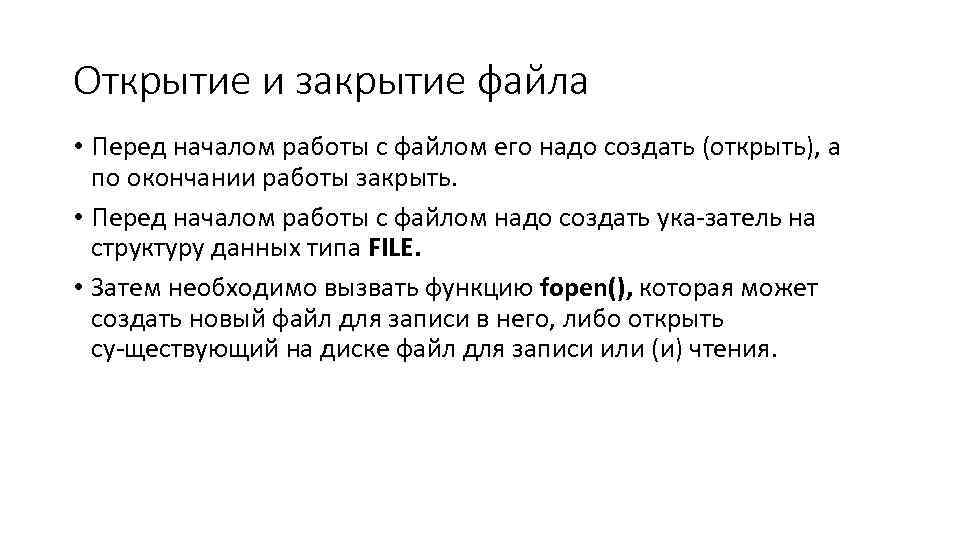 Открытие и закрытие файла

• Перед началом работы с файлом его надо создать (открыть), а по окончании работы закрыть.

• Перед началом работы с файлом надо создать ука-затель на структуру данных типа FILE.

• Затем необходимо вызвать функцию fopen(), которая может создать новый файл для записи в него, либо открыть су-ществующий на диске файл для записи или (и) чтения.